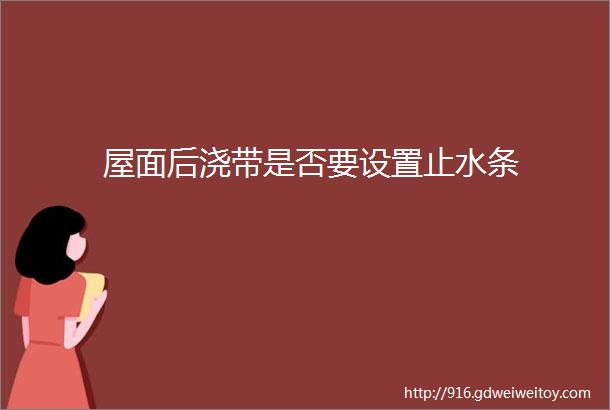 屋面后浇带是否要设置止水条

http://916.gdweiweitoy.com